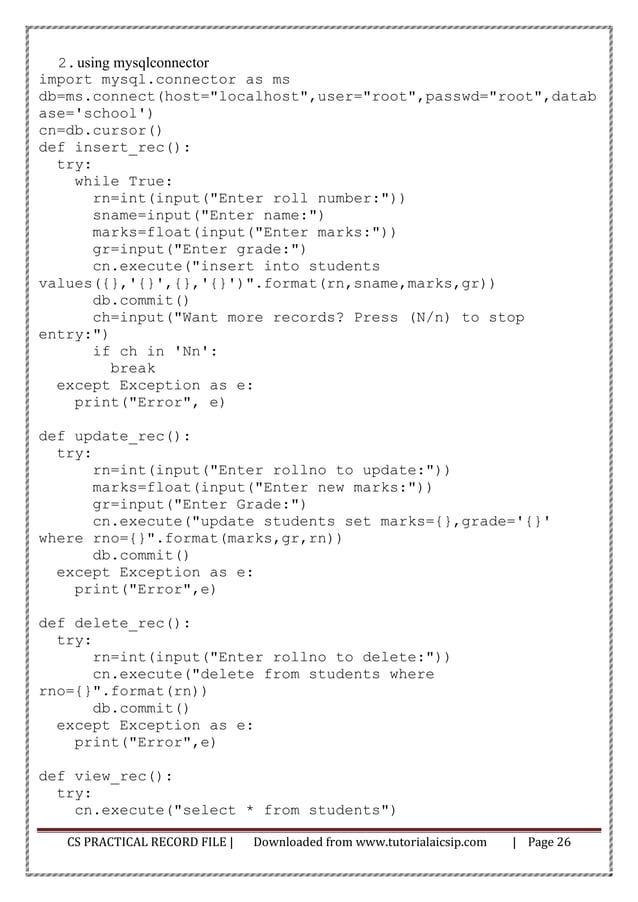 2. using mysqlconnector
import mysql.connector as ms
db=ms.connect(host="localhost",user="root",passwd="root",datab
ase='school')
cn=db.cursor()
def insert_rec():
  try:
    while True:
      rn=int(input("Enter roll number:"))
      sname=input("Enter name:")
      marks=float(input("Enter marks:"))
      gr=input("Enter grade:")
      cn.execute("insert into students
values({},'{}',{},'{}')".format(rn,sname,marks,gr))
      db.commit()
      ch=input("Want more records? Press (N/n) to stop
entry:")
      if ch in 'Nn':
        break
  except Exception as e:
    print("Error", e)

def update_rec():
  try:
      rn=int(input("Enter rollno to update:"))
      marks=float(input("Enter new marks:"))
      gr=input("Enter Grade:")
      cn.execute("update students set marks={},grade='{}'
where rno={}".format(marks,gr,rn))
      db.commit()
  except Exception as e:
    print("Error",e)

def delete_rec():
  try:
      rn=int(input("Enter rollno to delete:"))
      cn.execute("delete from students where
rno={}".format(rn))
      db.commit()
  except Exception as e:
    print("Error",e)

def view_rec():
  try:
    cn.execute("select * from students")

CS PRACTICAL RECORD FILE | Downloaded from www.tutorialaicsip.com | Page 26